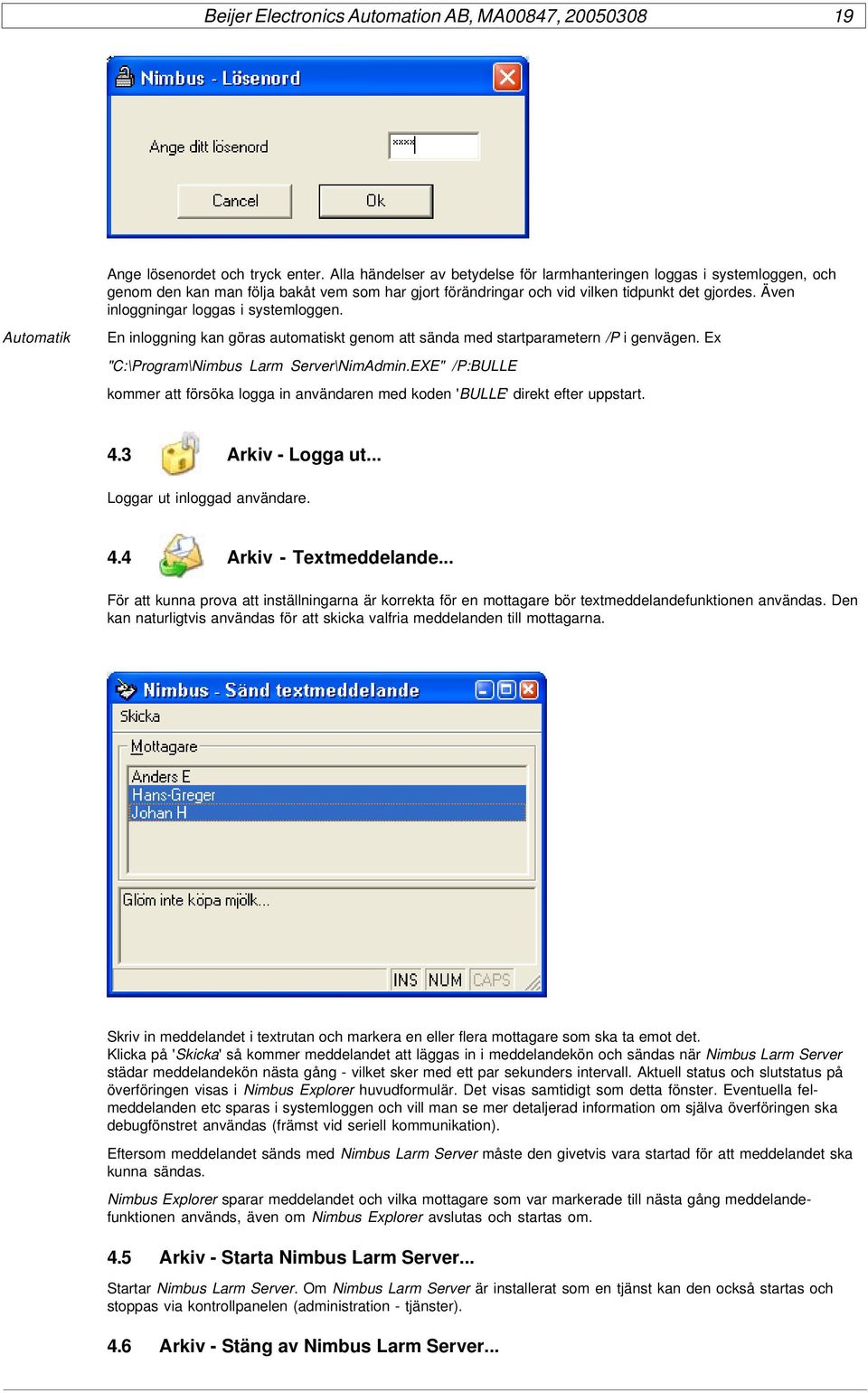 Beijer Electronics Automation AB, MA00847, 20050308 19

Nimbus - Lösenord

Ange ditt lösenord

****

Cancel

Ok

Ange lösenordet och tryck enter. Alla händelser av betydelse för larmhanteringen loggas i systemloggen, och genom den kan man följa bakåt vem som har gjort förändringar och vid vilken tidpunkt det gjordes. Även inloggningar loggas i systemloggen.

Automatik

En inloggning kan göras automatiskt genom att sända med startparametern /P i genvägen. Ex

"C:\Program\Nimbus Larm Server\NimAdmin.EXE" /P:BULLE

kommer att försöka logga in användaren med koden 'BULLE' direkt efter uppstart.

4.3 Arkiv - Logga ut...

Loggar ut inloggad användare.

4.4 Arkiv - Textmeddelande...

För att kunna prova att inställningarna är korrekta för en mottagare bör textmeddelandefunktionen användas. Den kan naturligtvis användas för att skicka valfria meddelanden till mottagarna.

Nimbus - Sänd textmeddelande

Skicka

Mottagare

Anders E

Hans-Greger

Johan H

Glöm inte köpa mjölk...

INS NUM CAPS

Skriv in meddelandet i textrutan och markera en eller flera mottagare som ska ta emot det.
Klicka på 'Skicka' så kommer meddelandet att läggas in i meddelandekön och sändas när Nimbus Larm Server städar meddelandekön nästa gång - vilket sker med ett par sekunders intervall. Aktuell status och slutstatus på överföringen visas i Nimbus Explorer huvudformulär. Det visas samtidigt som detta fönster. Eventuella felmeddelanden etc sparas i systemloggen och vill man se mer detaljerad information om själva överföringen ska debugfönstret användas (främst vid seriell kommunikation).

Eftersom meddelandet sänds med Nimbus Larm Server måste den givetvis vara startad för att meddelandet ska kunna sändas.

Nimbus Explorer sparar meddelandet och vilka mottagare som var markerade till nästa gång meddelandefunktionen används, även om Nimbus Explorer avslutas och startas om.

4.5 Arkiv - Starta Nimbus Larm Server...

Startar Nimbus Larm Server. Om Nimbus Larm Server är installerat som en tjänst kan den också startas och stoppas via kontrollpanelen (administration - tjänster).

4.6 Arkiv - Stäng av Nimbus Larm Server...